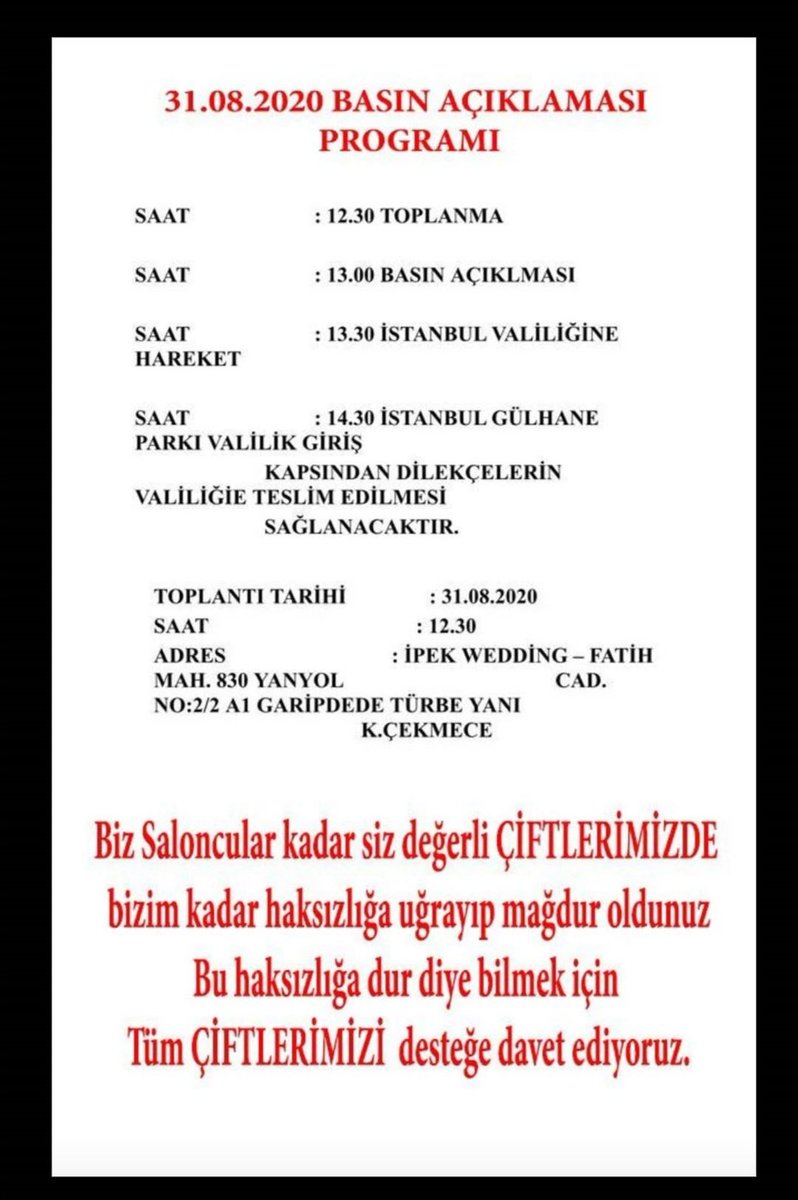 31.08.2020 BASIN AÇIKLAMASI PROGRAMI

SAAT : 12.30 TOPLANMA

SAAT : 13.00 BASIN AÇIKLMASI

SAAT : 13.30 İSTANBUL VALİLİĞİNE HAREKET

SAAT : 14.30 İSTANBUL GÜLHANE PARKI VALİLİK GİRİŞ KAPSINDAN DİLEKÇELERİN VALİLİĞİE TESLİM EDİLMESİ SAĞLANACAKTIR.

TOPLANTI TARİHİ : 31.08.2020
SAAT : 12.30
ADRES : İPEK WEDDİNG – FATİH MAH. 830 YANYOL CAD. NO:2/2 A1 GARİPDEDE TÜRBE YANI K.ÇEKMECE

Biz Saloncular kadar siz değerli ÇİFTLERİMİZDE bizim kadar haksızlığa uğrayıp mağdur oldunuz Bu haksızlığa dur diye bilmek için Tüm ÇİFTLERİMİZİ desteğe davet ediyoruz.